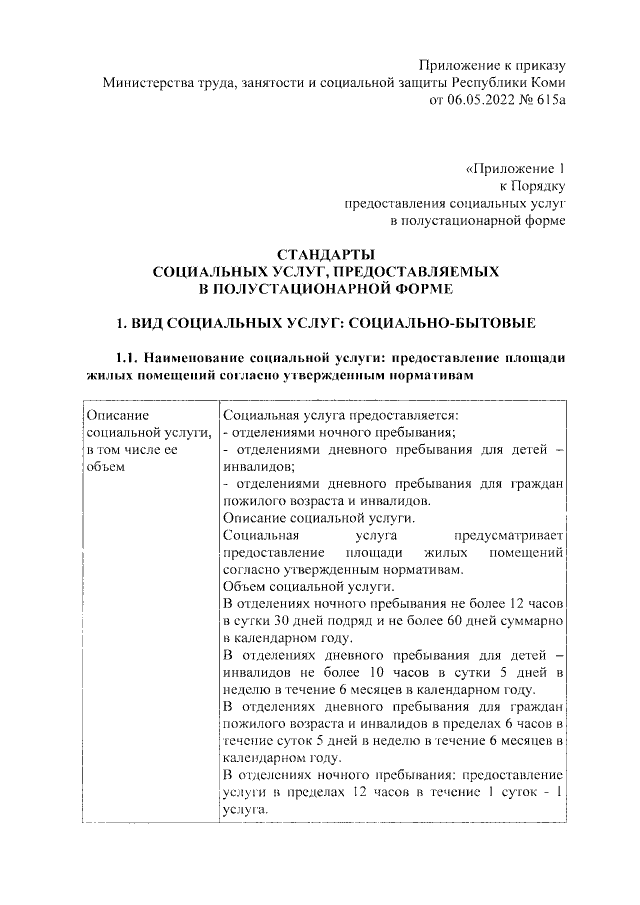 Приложение к приказу
Министерства труда, занятости и социальной защиты Республики Коми
от 06.05.2022 № 615а

«Приложение 1
к Порядку
предоставления социальных услуг
в полустационарной форме

СТАНДАРТЫ
СОЦИАЛЬНЫХ УСЛУГ, ПРЕДОСТАВЛЯЕМЫХ
В ПОЛУСТАЦИОНАРНОЙ ФОРМЕ

1. ВИД СОЦИАЛЬНЫХ УСЛУГ: СОЦИАЛЬНО-БЫТОВЫЕ

1.1. Наименование социальной услуги: предоставление площади жилых помещений согласно утвержденным нормативам

| Описание социальной услуги, в том числе ее объем | Социальная услуга предоставляется:<br>- отделениями ночного пребывания;<br>- отделениями дневного пребывания для детей – инвалидов;<br>- отделениями дневного пребывания для граждан пожилого возраста и инвалидов.<br>Описание социальной услуги.<br>Социальная услуга предусматривает предоставление площади жилых помещений согласно утвержденным нормативам.<br>Объем социальной услуги.<br>В отделениях ночного пребывания не более 12 часов в сутки 30 дней подряд и не более 60 дней суммарно в календарном году.<br>В отделениях дневного пребывания для детей – инвалидов не более 10 часов в сутки 5 дней в неделю в течение 6 месяцев в календарном году.<br>В отделениях дневного пребывания для граждан пожилого возраста и инвалидов в пределах 6 часов в течение суток 5 дней в неделю в течение 6 месяцев в календарном году.<br>В отделениях ночного пребывания: предоставление услуги в пределах 12 часов в течение 1 суток - 1 услуга. |
|---|---|